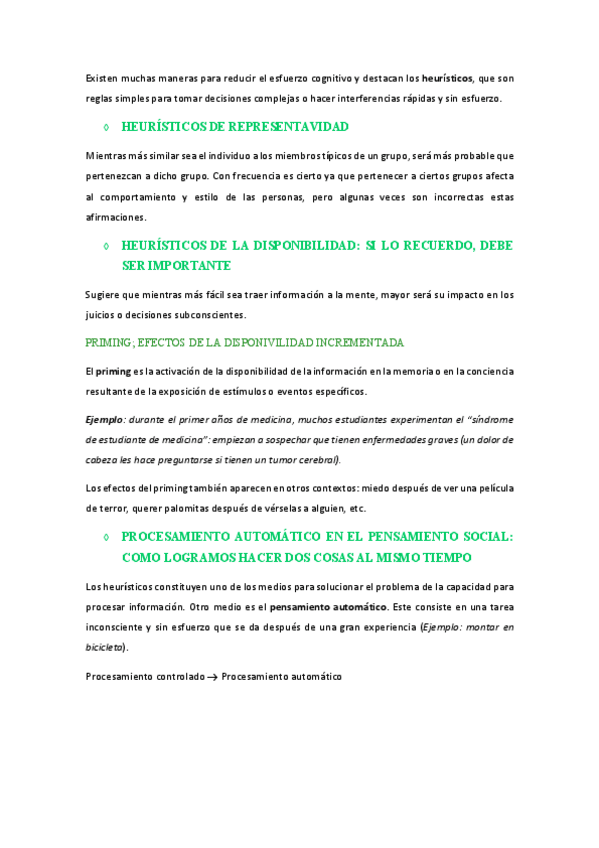 Existen muchas maneras para reducir el esfuerzo cognitivo y destacan los heurísticos, que son reglas simples para tomar decisiones complejas o hacer interferencias rápidas y sin esfuerzo.

◊ HEURÍSTICOS DE REPRESENTAVIDAD

Mientras más similar sea el individuo a los miembros típicos de un grupo, será más probable que pertenezcan a dicho grupo. Con frecuencia es cierto ya que pertenecer a ciertos grupos afecta al comportamiento y estilo de las personas, pero algunas veces son incorrectas estas afirmaciones.

◊ HEURÍSTICOS DE LA DISPONIBILIDAD: SI LO RECUERDO, DEBE SER IMPORTANTE

Sugiere que mientras más fácil sea traer información a la mente, mayor será su impacto en los juicios o decisiones subconscientes.

PRIMING; EFECTOS DE LA DISPONIVILIDAD INCREMENTADA

El priming es la activación de la disponibilidad de la información en la memoria o en la conciencia resultante de la exposición de estímulos o eventos específicos.

Ejemplo: durante el primer años de medicina, muchos estudiantes experimentan el "síndrome de estudiante de medicina": empiezan a sospechar que tienen enfermedades graves (un dolor de cabeza les hace preguntarse si tienen un tumor cerebral).

Los efectos del priming también aparecen en otros contextos: miedo después de ver una película de terror, querer palomitas después de vérselas a alguien, etc.

◊ PROCESAMIENTO AUTOMÁTICO EN EL PENSAMIENTO SOCIAL: COMO LOGRAMOS HACER DOS COSAS AL MISMO TIEMPO

Los heurísticos constituyen uno de los medios para solucionar el problema de la capacidad para procesar información. Otro medio es el pensamiento automático. Este consiste en una tarea inconsciente y sin esfuerzo que se da después de una gran experiencia (Ejemplo: montar en bicicleta).

Procesamiento controlado → Procesamiento automático